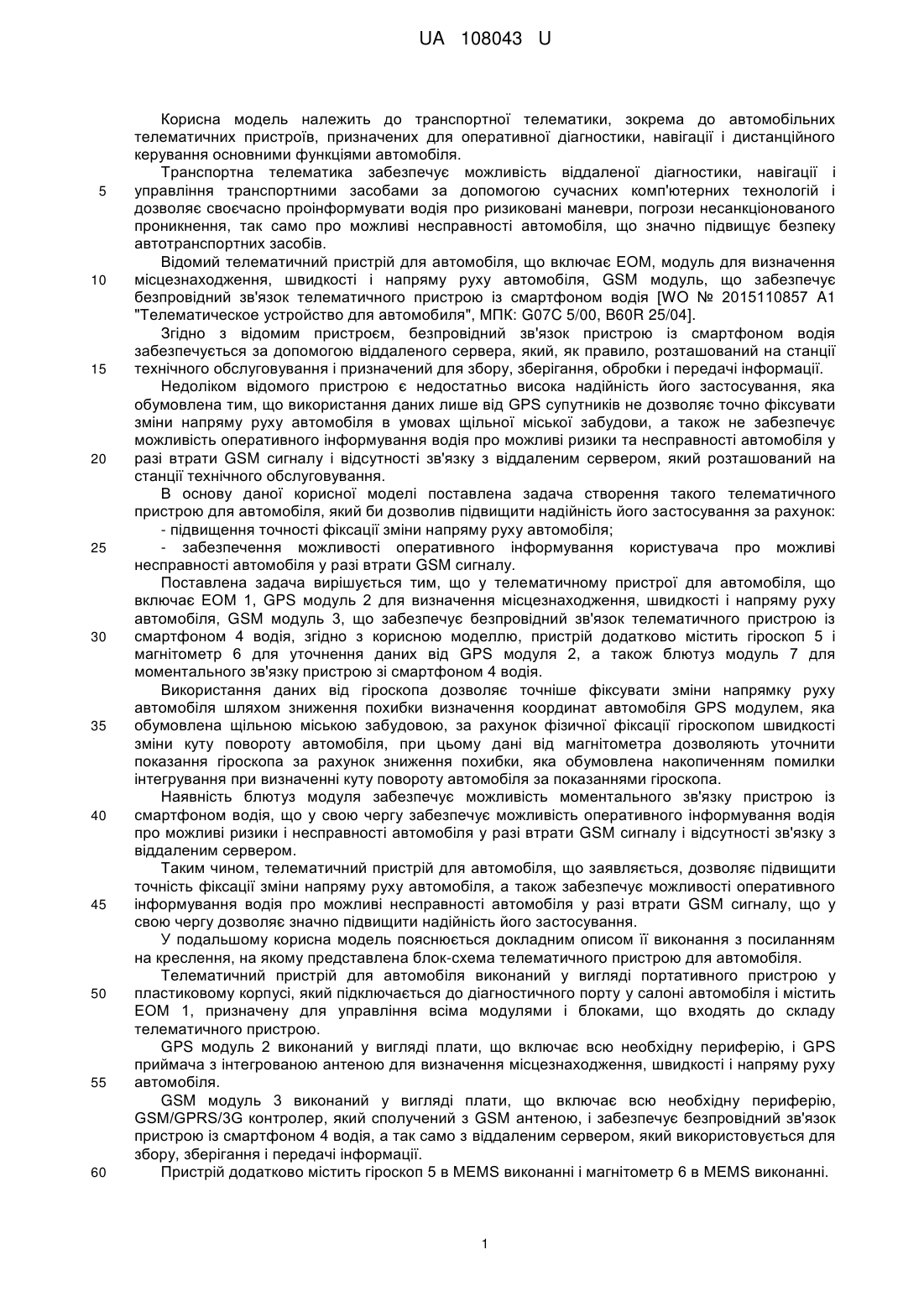 UA 108043 U

Корисна модель належить до транспортної телематики, зокрема до автомобільних телематичних пристроїв, призначених для оперативної діагностики, навігації і дистанційного керування основними функціями автомобіля.

Транспортна телематика забезпечує можливість віддаленої діагностики, навігації і 5 управління транспортними засобами за допомогою сучасних комп'ютерних технологій і дозволяє своєчасно проінформувати водія про ризиковані маневри, погрози несанкціонованого проникнення, так само про можливі несправності автомобіля, що значно підвищує безпеку автотранспортних засобів.

Відомий телематичний пристрій для автомобіля, що включає ЕОМ, модуль для визначення 10 місцезнаходження, швидкості і напряму руху автомобіля, GSM модуль, що забезпечує безпровідний зв'язок телематичного пристрою із смартфоном водія [WO № 2015110857 А1 "Телематическое устройство для автомобиля", МПК: G07C 5/00, B60R 25/04].

Згідно з відомим пристроєм, безпровідний зв'язок пристрою із смартфоном водія забезпечується за допомогою віддаленого сервера, який, як правило, розташований на станції 15 технічного обслуговування і призначений для збору, зберігання, обробки і передачі інформації.

Недоліком відомого пристрою є недостатньо висока надійність його застосування, яка обумовлена тим, що використання даних лише від GPS супутників не дозволяє точно фіксувати зміни напряму руху автомобіля в умовах щільної міської забудови, а також не забезпечує можливість оперативного інформування водія про можливі ризики та несправності автомобіля у 20 разі втрати GSM сигналу і відсутності зв'язку з віддаленим сервером, який розташований на станції технічного обслуговування.

В основу даної корисної моделі поставлена задача створення такого телематичного пристрою для автомобіля, який би дозволив підвищити надійність його застосування за рахунок:

- підвищення точності фіксації зміни напряму руху автомобіля;

25 - забезпечення можливості оперативного інформування користувача про можливі несправності автомобіля у разі втрати GSM сигналу.

Поставлена задача вирішується тим, що у телематичному пристрої для автомобіля, що включає ЕОМ 1, GPS модуль 2 для визначення місцезнаходження, швидкості і напряму руху автомобіля, GSM модуль 3, що забезпечує безпровідний зв'язок телематичного пристрою із 30 смартфоном 4 водія, згідно з корисною моделлю, пристрій додатково містить гіроскоп 5 і магнітометр 6 для уточнення даних від GPS модуля 2, а також блютуз модуль 7 для моментального зв'язку пристрою зі смартфоном 4 водія.

Використання даних від гіроскопа дозволяє точніше фіксувати зміни напрямку руху автомобіля шляхом зниження похибки визначення координат автомобіля GPS модулем, яка 35 обумовлена щільною міською забудовою, за рахунок фізичної фіксації гіроскопом швидкості зміни куту повороту автомобіля, при цьому дані від магнітометра дозволяють уточнити показання гіроскопа за рахунок зниження похибки, яка обумовлена накопиченням помилки інтегрування при визначенні куту повороту автомобіля за показаннями гіроскопа.

Наявність блютуз модуля забезпечує можливість моментального зв'язку пристрою із 40 смартфоном водія, що у свою чергу забезпечує можливість оперативного інформування водія про можливі ризики і несправності автомобіля у разі втрати GSM сигналу і відсутності зв'язку з віддаленим сервером.

Таким чином, телематичний пристрій для автомобіля, що заявляється, дозволяє підвищити точність фіксації зміни напряму руху автомобіля, а також забезпечує можливості оперативного 45 інформування водія про можливі несправності автомобіля у разі втрати GSM сигналу, що у свою чергу дозволяє значно підвищити надійність його застосування.

У подальшому корисна модель пояснюється докладним описом її виконання з посиланням на креслення, на якому представлена блок-схема телематичного пристрою для автомобіля.

Телематичний пристрій для автомобіля виконаний у вигляді портативного пристрою у 50 пластиковому корпусі, який підключається до діагностичного порту у салоні автомобіля і містить ЕОМ 1, призначену для управління всіма модулями і блоками, що входять до складу телематичного пристрою.

GPS модуль 2 виконаний у вигляді плати, що включає всю необхідну периферію, і GPS приймача з інтегрованою антеною для визначення місцезнаходження, швидкості і напряму руху 55 автомобіля.

GSM модуль 3 виконаний у вигляді плати, що включає всю необхідну периферію, GSM/GPRS/3G контролер, який сполучений з GSM антеною, і забезпечує безпровідний зв'язок пристрою із смартфоном 4 водія, а так само з віддаленим сервером, який використовується для збору, зберігання і передачі інформації.

60 Пристрій додатково містить гіроскоп 5 в MEMS виконанні і магнітометр 6 в MEMS виконанні.

1